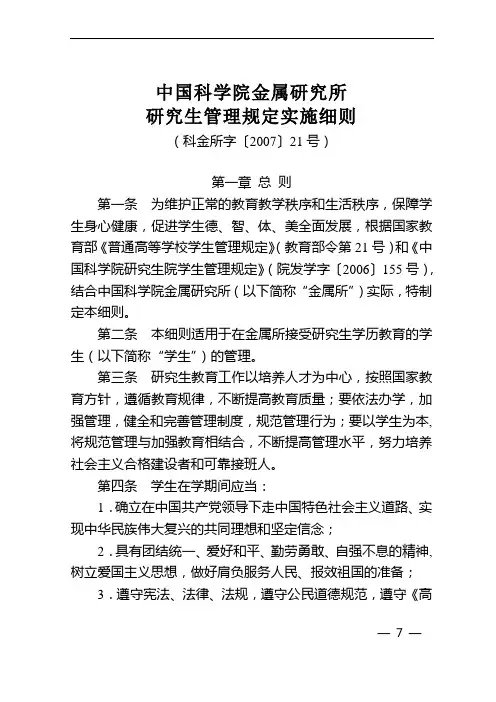 中国科学院金属研究所
研究生管理规定实施细则
（科金所字〔2007〕21号）

第一章 总 则

第一条 为维护正常的教育教学秩序和生活秩序，保障学生身心健康，促进学生德、智、体、美全面发展，根据国家教育部《普通高等学校学生管理规定》（教育部令第21号）和《中国科学院研究生院学生管理规定》（院发学字〔2006〕155号），结合中国科学院金属研究所（以下简称“金属所”）实际，特制定本细则。

第二条 本细则适用于在金属所接受研究生学历教育的学生（以下简称“学生”）的管理。

第三条 研究生教育工作以培养人才为中心，按照国家教育方针，遵循教育规律，不断提高教育质量；要依法办学，加强管理，健全和完善管理制度，规范管理行为；要以学生为本，将规范管理与加强教育相结合，不断提高管理水平，努力培养社会主义合格建设者和可靠接班人。

第四条 学生在学期间应当：

1．确立在中国共产党领导下走中国特色社会主义道路、实现中华民族伟大复兴的共同理想和坚定信念；

2．具有团结统一、爱好和平、勤劳勇敢、自强不息的精神，树立爱国主义思想，做好肩负服务人民、报效祖国的准备；

3．遵守宪法、法律、法规，遵守公民道德规范，遵守《高

— 7 —